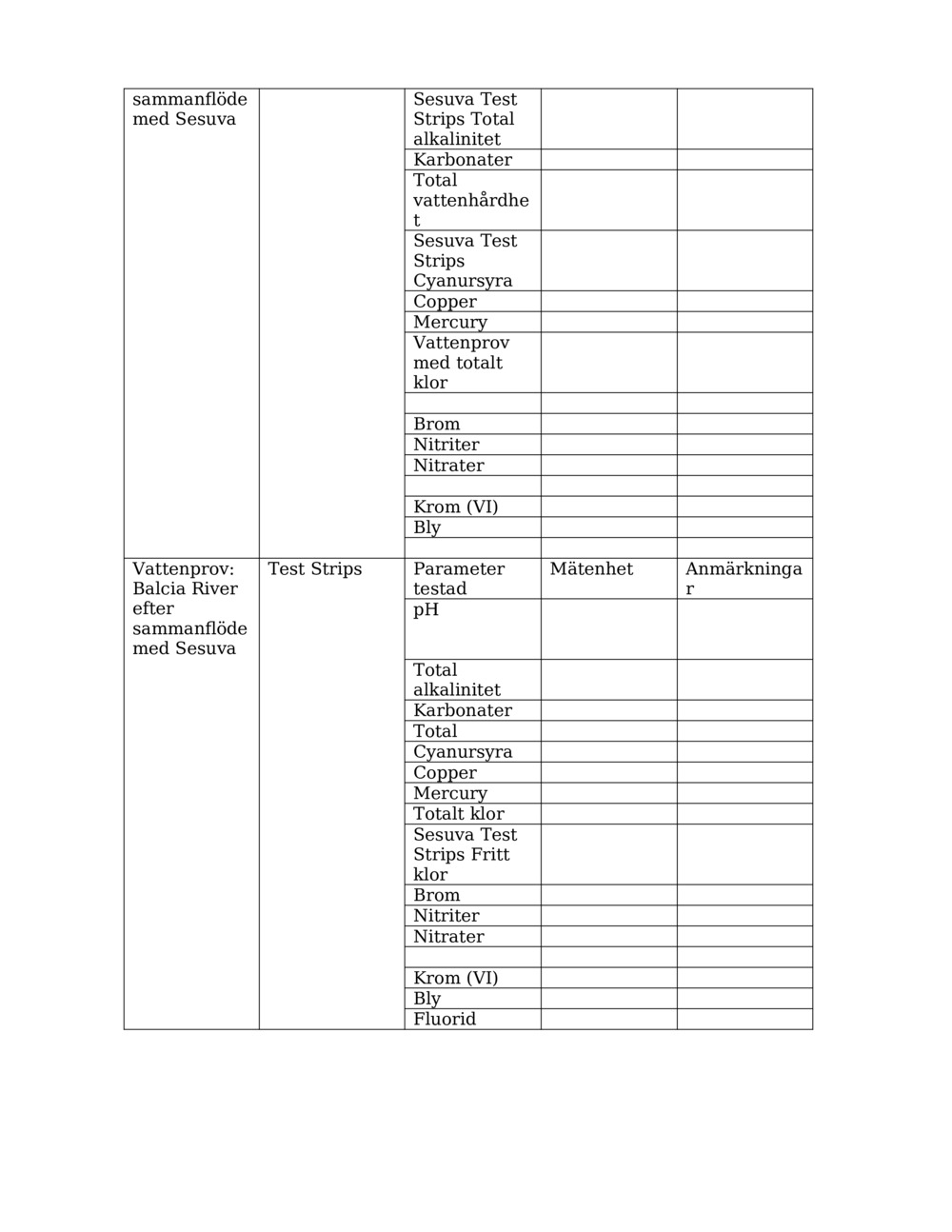 | sammanflöde med Sesuva | | Sesuva Test Strips Total alkalinitet | | |
|---|---|---|---|---|
| | | Karbonater | | |
| | | Total vattenhårdhet | | |
| | | Sesuva Test Strips Cyanursyra | | |
| | | Copper | | |
| | | Mercury | | |
| | | Vattenprov med totalt klor | | |
| | | | | |
| | | Brom | | |
| | | Nitriter | | |
| | | Nitrater | | |
| | | | | |
| | | Krom (VI) | | |
| | | Bly | | |
| | | | | |
| Vattenprov: Balcia River efter sammanflöde med Sesuva | Test Strips | Parameter testad | Mätenhet | Anmärkningar |
| | | pH | | |
| | | Total alkalinitet | | |
| | | Karbonater | | |
| | | Total | | |
| | | Cyanursyra | | |
| | | Copper | | |
| | | Mercury | | |
| | | Totalt klor | | |
| | | Sesuva Test Strips Fritt klor | | |
| | | Brom | | |
| | | Nitriter | | |
| | | Nitrater | | |
| | | | | |
| | | Krom (VI) | | |
| | | Bly | | |
| | | Fluorid | | |